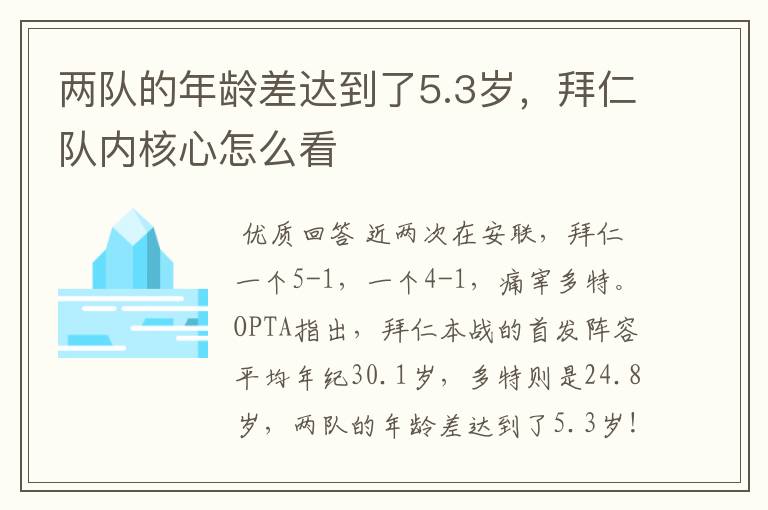 两队的年龄差达到了5.3岁，拜仁队内核心怎么看

优质回答 近两次在安联，拜仁一个5-1，一个4-1，痛宰多特。OPTA指出，拜仁本战的首发阵容平均年纪30.1岁，多特则是24.8岁，两队的年龄差达到了5.3岁！